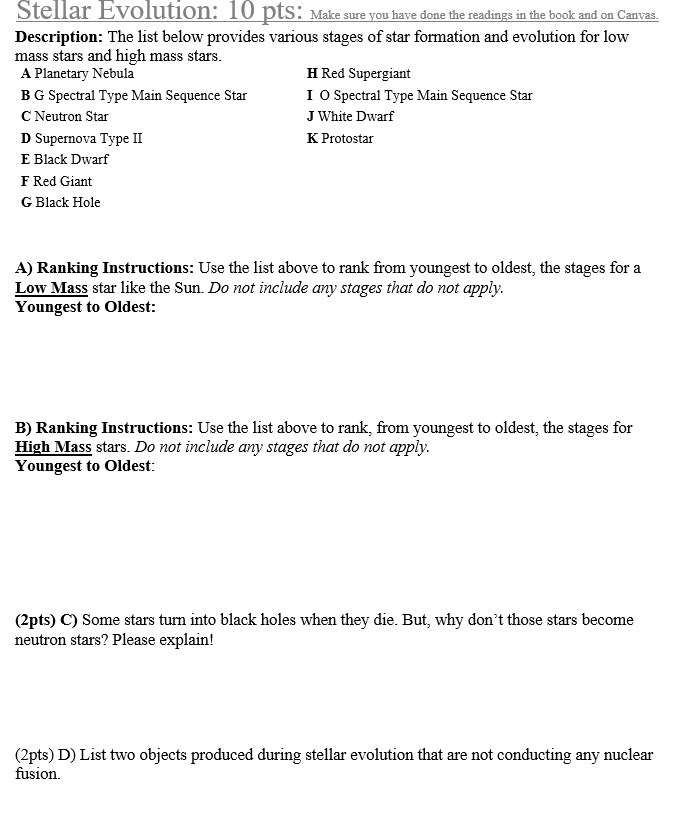 Stellar Evolution: 10 pts: Make sure you have done the readings in the book and on Canvas.

Description: The list below provides various stages of star formation and evolution for low mass stars and high mass stars.

A Planetary Nebula
B G Spectral Type Main Sequence Star
C Neutron Star
D Supernova Type II
E Black Dwarf
F Red Giant
G Black Hole

H Red Supergiant
I O Spectral Type Main Sequence Star
J White Dwarf
K Protostar

A) Ranking Instructions: Use the list above to rank from youngest to oldest, the stages for a Low Mass star like the Sun. Do not include any stages that do not apply.
Youngest to Oldest:

B) Ranking Instructions: Use the list above to rank, from youngest to oldest, the stages for High Mass stars. Do not include any stages that do not apply.
Youngest to Oldest:

(2pts) C) Some stars turn into black holes when they die. But, why don't those stars become neutron stars? Please explain!

(2pts) D) List two objects produced during stellar evolution that are not conducting any nuclear fusion.